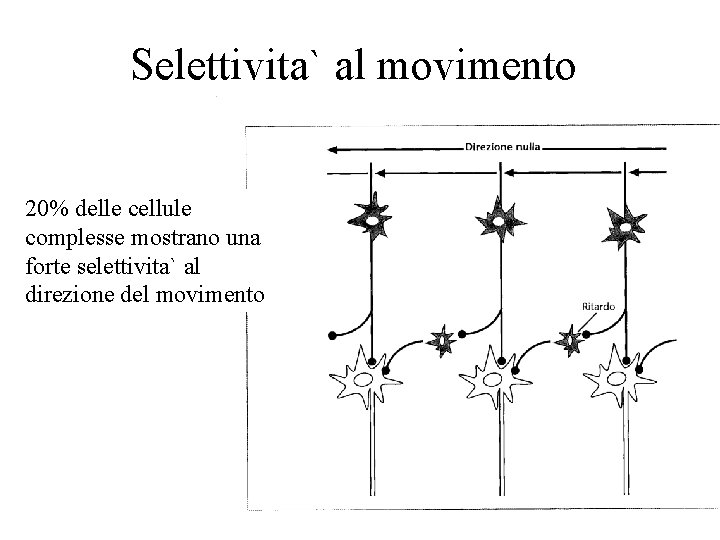 Selettivita` al movimento

20% delle cellule complesse mostrano una forte selettivita` al direzione del movimento

Direzione nulla

Ritardo